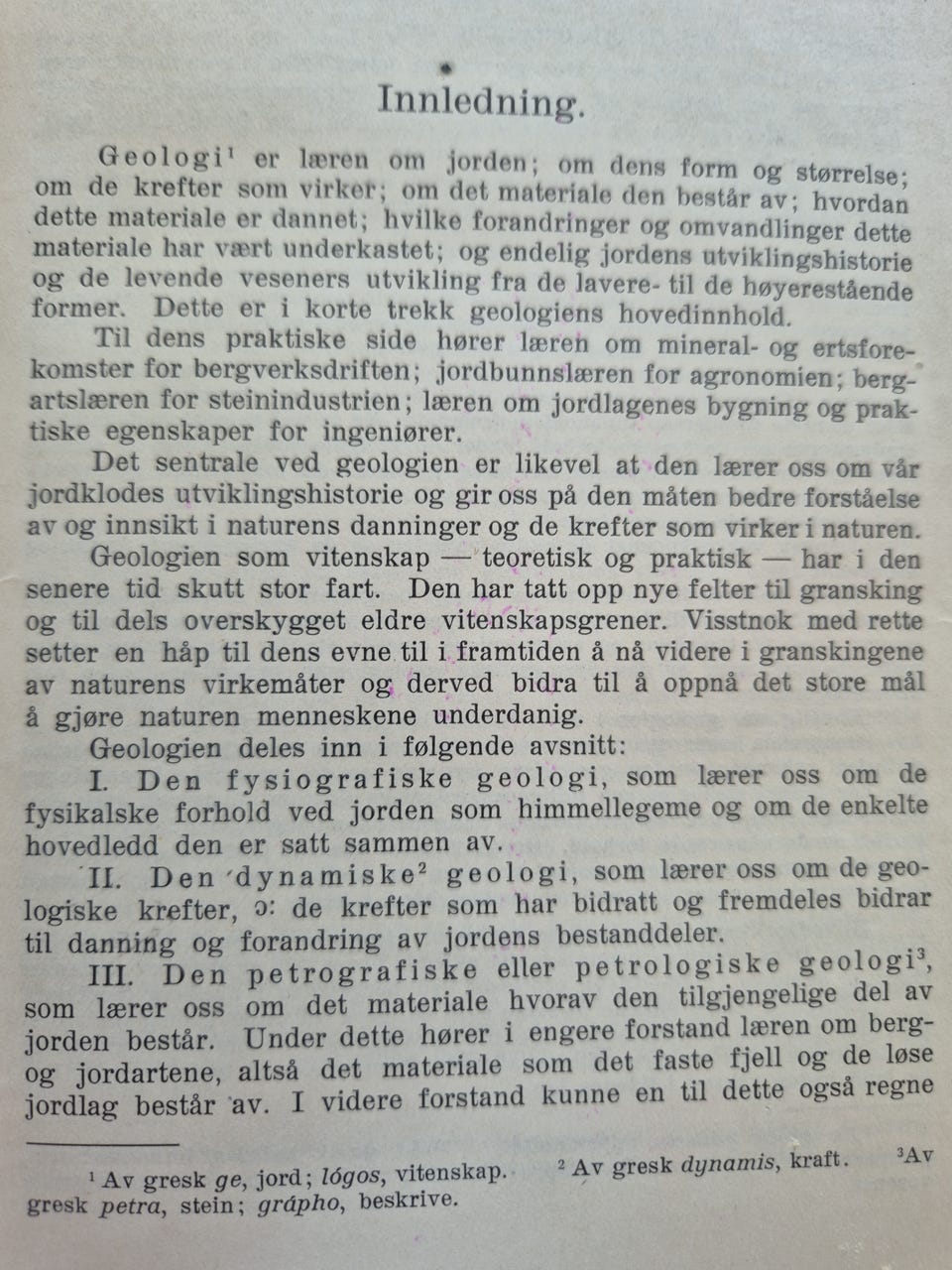 Innledning.

Geologi$^{1}$ er læren om jorden; om dens form og størrelse; om de krefter som virker; om det materiale den består av; hvordan dette materiale er dannet; hvilke forandringer og omvandlinger dette materiale har vært underkastet; og endelig jordens utviklingshistorie og de levende veseners utvikling fra de lavere- til de høyerestående former. Dette er i korte trekk geologiens hovedinnhold.

Til dens praktiske side hører læren om mineral- og ertsforekomster for bergverksdriften; jordbunnslæren for agronomien; bergartslæren for steinindustrien; læren om jordlagenes bygning og praktiske egenskaper for ingeniører.

Det sentrale ved geologien er likevel at den lærer oss om vår jordklodes utviklingshistorie og gir oss på den måten bedre forståelse av og innsikt i naturens danninger og de krefter som virker i naturen.

Geologien som vitenskap — teoretisk og praktisk — har i den senere tid skutt stor fart. Den har tatt opp nye felter til gransking og til dels overskygget eldre vitenskapsgrener. Visstnok med rette setter en håp til dens evne til i framtiden å nå videre i granskingene av naturens virkemåter og derved bidra til å oppnå det store mål å gjøre naturen menneskene underdanig.

Geologien deles inn i følgende avsnitt:

I. Den fysiografiske geologi, som lærer oss om de fysikalske forhold ved jorden som himmellegeme og om de enkelte hovedledd den er satt sammen av.

II. Den dynamiske$^{2}$ geologi, som lærer oss om de geologiske krefter, ɔ: de krefter som har bidratt og fremdeles bidrar til danning og forandring av jordens bestanddeler.

III. Den petrografiske eller petrologiske geologi$^{3}$, som lærer oss om det materiale hvorav den tilgjengelige del av jorden består. Under dette hører i engere forstand læren om berg- og jordartene, altså det materiale som det faste fjell og de løse jordlag består av. I videre forstand kunne en til dette også regne

$^{1}$ Av gresk ge, jord; lógos, vitenskap. $^{2}$ Av gresk dynamis, kraft. $^{3}$Av gresk petra, stein; grápho, beskrive.